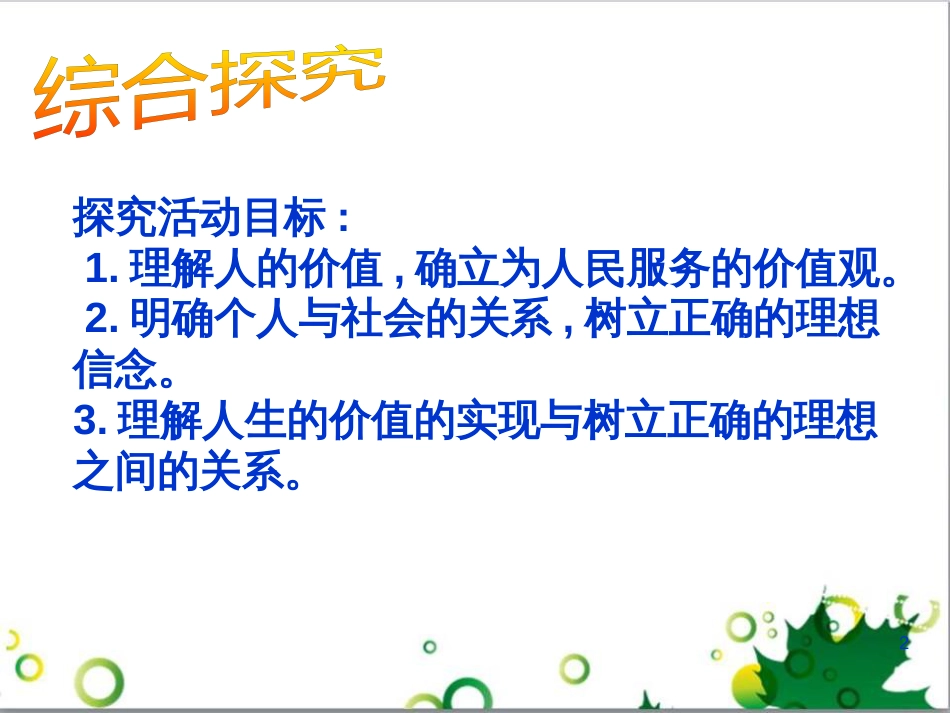 综合探究

探究活动目标：

1. 理解人的价值，确立为人民服务的价值观。

2. 明确个人与社会的关系，树立正确的理想信念。

3. 理解人生的价值的实现与树立正确的理想之间的关系。

2